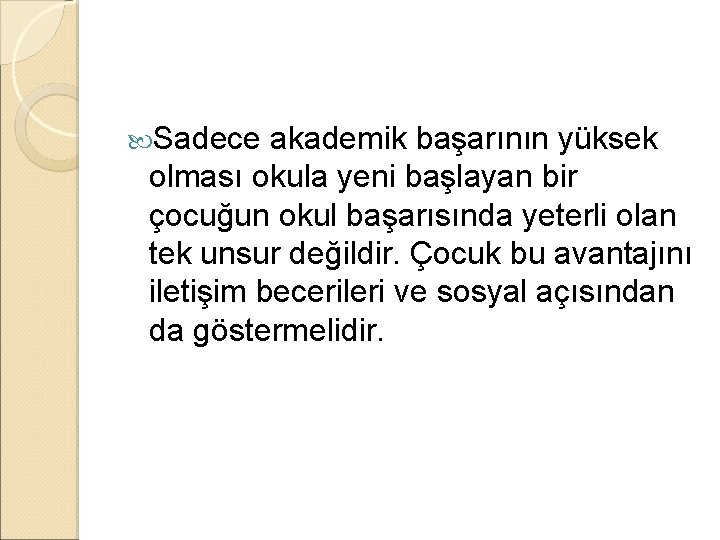 Sadece akademik başarının yüksek olması okula yeni başlayan bir çocuğun okul başarısında yeterli olan tek unsur değildir. Çocuk bu avantajını iletişim becerileri ve sosyal açısından da göstermelidir.